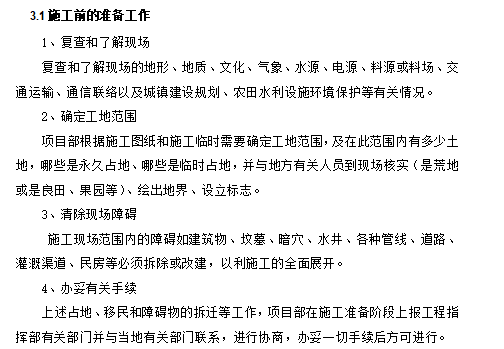 3.1 施工前的准备工作

1、复查和了解现场

复查和了解现场的地形、地质、文化、气象、水源、电源、料源或料场、交通运输、通信联络以及城镇建设规划、农田水利设施环境保护等有关情况。

2、确定工地范围

项目部根据施工图纸和施工临时需要确定工地范围，及在此范围内有多少土地，哪些是永久占地、哪些是临时占地，并与地方有关人员到现场核实（是荒地或是良田、果园等）、绘出地界、设立标志。

3、清除现场障碍

施工现场范围内的障碍如建筑物、坟墓、暗穴、水井、各种管线、道路、灌溉渠道、民房等必须拆除或改建，以利施工的全面展开。

4、办妥有关手续

上述占地、移民和障碍物的拆迁等工作，项目部在施工准备阶段上报工程指挥部有关部门并与当地有关部门联系，进行协商，办妥一切手续后方可进行。